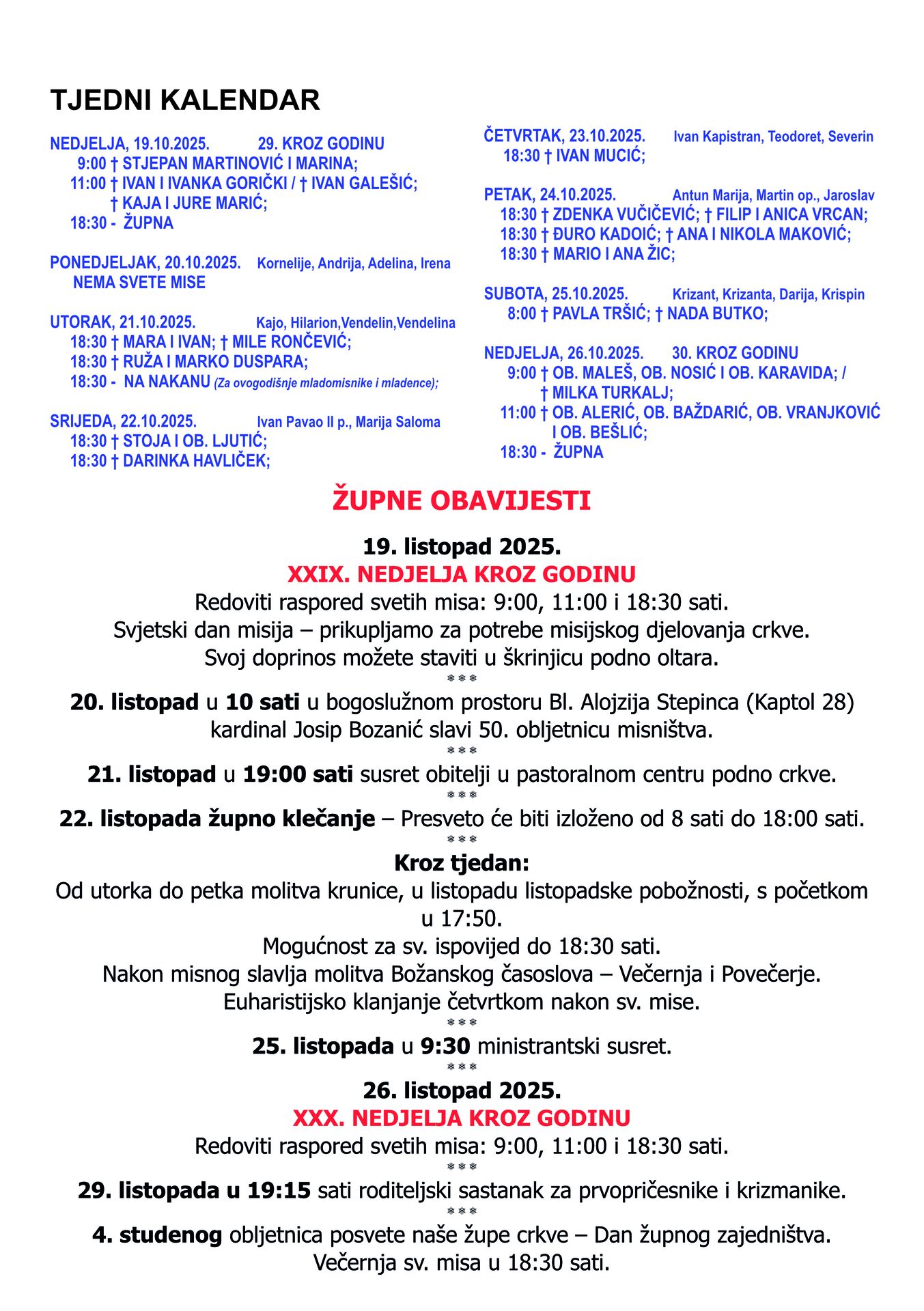 TJEDNI KALENDAR

NEDJELJA, 19.10.2025. 29. KROZ GODINU
9:00 † STJEPAN MARTINOVIĆ I MARINA;
11:00 † IVAN I IVANKA GORIČKI / † IVAN GALEŠIĆ;
† KAJA I JURE MARIĆ;
18:30 - ŽUPNA

PONEDJELJAK, 20.10.2025. Kornelije, Andrija, Adelina, Irena
NEMA SVETE MISE

UTORAK, 21.10.2025. Kajo, Hilarion,Vendelin,Vendelina
18:30 † MARA I IVAN; † MILE RONČEVIĆ;
18:30 † RUŽA I MARKO DUSPARA;
18:30 - NA NAKANU (Za ovogodišnje mladomisnike i mladence);

SRIJEDA, 22.10.2025. Ivan Pavao II p., Marija Saloma
18:30 † STOJA I OB. LJUTIĆ;
18:30 † DARINKA HAVLIČEK;

ČETVRTAK, 23.10.2025. Ivan Kapistran, Teodoret, Severin
18:30 † IVAN MUCIĆ;

PETAK, 24.10.2025. Antun Marija, Martin op., Jaroslav
18:30 † ZDENKA VUČIČEVIĆ; † FILIP I ANICA VRCAN;
18:30 † ĐURO KADOIĆ; † ANA I NIKOLA MAKOVIĆ;
18:30 † MARIO I ANA ŽIC;

SUBOTA, 25.10.2025. Krizant, Krizanta, Darija, Krispin
8:00 † PAVLA TRŠIĆ; † NADA BUTKO;

NEDJELJA, 26.10.2025. 30. KROZ GODINU
9:00 † OB. MALEŠ, OB. NOSIĆ I OB. KARAVIDA; /
† MILKA TURKALJ;
11:00 † OB. ALERIĆ, OB. BAŽDARIĆ, OB. VRANJKOVIĆ I OB. BEŠLIĆ;
18:30 - ŽUPNA

ŽUPNE OBAVIJESTI

19. listopad 2025.
XXIX. NEDJELJA KROZ GODINU
Redoviti raspored svetih misa: 9:00, 11:00 i 18:30 sati.
Svjetski dan misija – prikupljamo za potrebe misijskog djelovanja crkve.
Svoj doprinos možete staviti u škrinjicu podno oltara.
***
20. listopad u 10 sati u bogoslužnom prostoru Bl. Alojzija Stepinca (Kaptol 28) kardinal Josip Bozanić slavi 50. obljetnicu misništva.
***
21. listopad u 19:00 sati susret obitelji u pastoralnom centru podno crkve.
***
22. listopada župno klečanje – Presveto će biti izloženo od 8 sati do 18:00 sati.
***
Kroz tjedan:
Od utorka do petka molitva krunice, u listopadu listopadske pobožnosti, s početkom u 17:50.
Mogućnost za sv. ispovijed do 18:30 sati.
Nakon misnog slavlja molitva Božanskog časoslova – Večernja i Povečerje.
Euharistijsko klanjanje četvrtkom nakon sv. mise.
***
25. listopada u 9:30 ministrantski susret.
***
26. listopad 2025.
XXX. NEDJELJA KROZ GODINU
Redoviti raspored svetih misa: 9:00, 11:00 i 18:30 sati.
***
29. listopada u 19:15 sati roditeljski sastanak za prvopričesnike i krizmanike.
***
4. studenog obljetnica posvete naše župe crkve – Dan župnog zajedništva.
Večernja sv. misa u 18:30 sati.